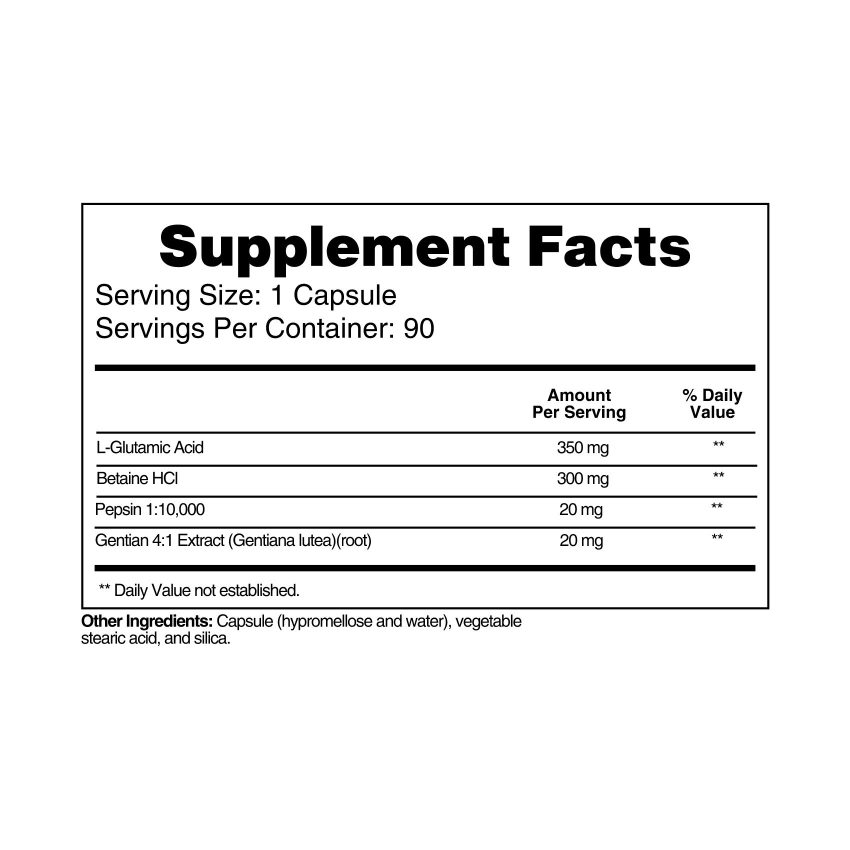 Supplement Facts
Serving Size: 1 Capsule
Servings Per Container: 90

|  | Amount Per Serving | % Daily Value |
|---|---|---|
| L-Glutamic Acid | 350 mg | ** |
| Betaine HCl | 300 mg | ** |
| Pepsin 1:10,000 | 20 mg | ** |
| Gentian 4:1 Extract (Gentiana lutea)(root) | 20 mg | ** |

** Daily Value not established.

Other Ingredients: Capsule (hypromellose and water), vegetable stearic acid, and silica.